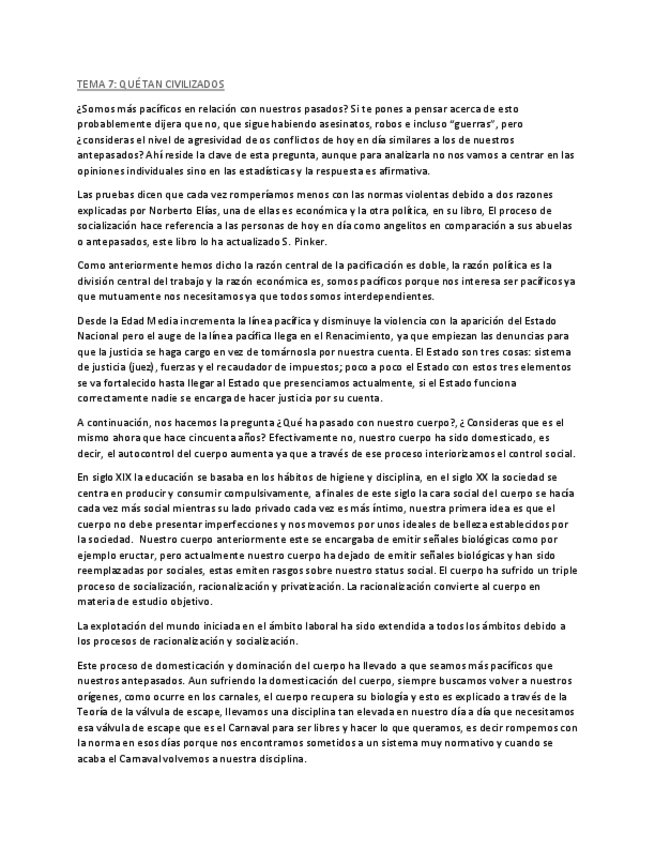 TEMA 7: QUÉ TAN CIVILIZADOS

¿Somos más pacíficos en relación con nuestros pasados? Si te pones a pensar acerca de esto probablemente dijera que no, que sigue habiendo asesinatos, robos e incluso "guerras", pero ¿consideras el nivel de agresividad de os conflictos de hoy en día similares a los de nuestros antepasados? Ahí reside la clave de esta pregunta, aunque para analizarla no nos vamos a centrar en las opiniones individuales sino en las estadísticas y la respuesta es afirmativa.

Las pruebas dicen que cada vez romperíamos menos con las normas violentas debido a dos razones explicadas por Norberto Elías, una de ellas es económica y la otra política, en su libro, El proceso de socialización hace referencia a las personas de hoy en día como angelitos en comparación a sus abuelas o antepasados, este libro lo ha actualizado S. Pinker.

Como anteriormente hemos dicho la razón central de la pacificación es doble, la razón política es la división central del trabajo y la razón económica es, somos pacíficos porque nos interesa ser pacíficos ya que mutuamente nos necesitamos ya que todos somos interdependientes.

Desde la Edad Media incrementa la línea pacífica y disminuye la violencia con la aparición del Estado Nacional pero el auge de la línea pacífica llega en el Renacimiento, ya que empiezan las denuncias para que la justicia se haga cargo en vez de tomárnosla por nuestra cuenta. El Estado son tres cosas: sistema de justicia (juez), fuerzas y el recaudador de impuestos; poco a poco el Estado con estos tres elementos se va fortalecido hasta llegar al Estado que presenciamos actualmente, si el Estado funciona correctamente nadie se encarga de hacer justicia por su cuenta.

A continuación, nos hacemos la pregunta ¿Qué ha pasado con nuestro cuerpo?, ¿ Consideras que es el mismo ahora que hace cincuenta años? Efectivamente no, nuestro cuerpo ha sido domesticado, es decir, el autocontrol del cuerpo aumenta ya que a través de ese proceso interiorizamos el control social.

En siglo XIX la educación se basaba en los hábitos de higiene y disciplina, en el siglo XX la sociedad se centra en producir y consumir compulsivamente, a finales de este siglo la cara social del cuerpo se hacía cada vez más social mientras su lado privado cada vez es más íntimo, nuestra primera idea es que el cuerpo no debe presentar imperfecciones y nos movemos por unos ideales de belleza establecidos por la sociedad. Nuestro cuerpo anteriormente este se encargaba de emitir señales biológicas como por ejemplo eructar, pero actualmente nuestro cuerpo ha dejado de emitir señales biológicas y han sido reemplazadas por sociales, estas emiten rasgos sobre nuestro status social. El cuerpo ha sufrido un triple proceso de socialización, racionalización y privatización. La racionalización convierte al cuerpo en materia de estudio objetivo.

La explotación del mundo iniciada en el ámbito laboral ha sido extendida a todos los ámbitos debido a los procesos de racionalización y socialización.

Este proceso de domesticación y dominación del cuerpo ha llevado a que seamos más pacíficos que nuestros antepasados. Aun sufriendo la domesticación del cuerpo, siempre buscamos volver a nuestros orígenes, como ocurre en los carnales, el cuerpo recupera su biología y esto es explicado a través de la Teoría de la válvula de escape, llevamos una disciplina tan elevada en nuestro día a día que necesitamos esa válvula de escape que es el Carnaval para ser libres y hacer lo que queramos, es decir rompemos con la norma en esos días porque nos encontramos sometidos a un sistema muy normativo y cuando se acaba el Carnaval volvemos a nuestra disciplina.